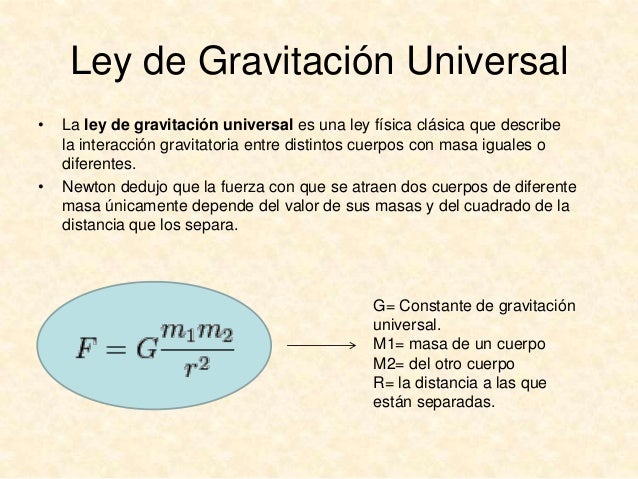 Ley de Gravitación Universal

• La ley de gravitación universal es una ley física clásica que describe la interacción gravitatoria entre distintos cuerpos con masa iguales o diferentes.

• Newton dedujo que la fuerza con que se atraen dos cuerpos de diferente masa únicamente depende del valor de sus masas y del cuadrado de la distancia que los separa.

$F = G\frac{m_1 m_2}{r^2}$

G= Constante de gravitación universal.
M1= masa de un cuerpo
M2= del otro cuerpo
R= la distancia a las que están separadas.